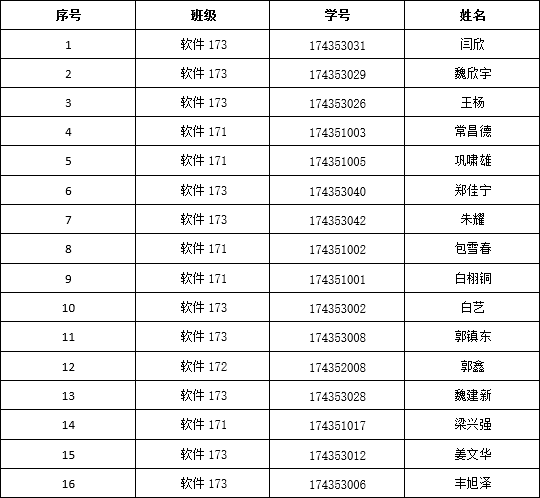 | 序号 | 班级 | 学号 | 姓名 |
|---|---|---|---|
| 1 | 软件 173 | 174353031 | 闫欣 |
| 2 | 软件 173 | 174353029 | 魏欣宇 |
| 3 | 软件 173 | 174353026 | 王杨 |
| 4 | 软件 171 | 174351003 | 常昌德 |
| 5 | 软件 171 | 174351005 | 巩啸雄 |
| 6 | 软件 173 | 174353040 | 郑佳宁 |
| 7 | 软件 173 | 174353042 | 朱耀 |
| 8 | 软件 171 | 174351002 | 包雪春 |
| 9 | 软件 171 | 174351001 | 白栩铜 |
| 10 | 软件 173 | 174353002 | 白艺 |
| 11 | 软件 173 | 174353008 | 郭镇东 |
| 12 | 软件 172 | 174352008 | 郭鑫 |
| 13 | 软件 173 | 174353028 | 魏建新 |
| 14 | 软件 171 | 174351017 | 梁兴强 |
| 15 | 软件 173 | 174353012 | 姜文华 |
| 16 | 软件 173 | 174353006 | 丰旭泽 |